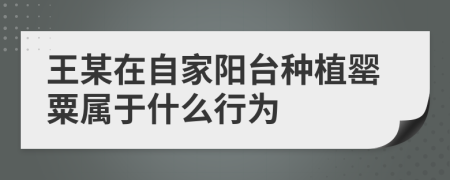 王某在自家阳台种植罂粟属于什么行为